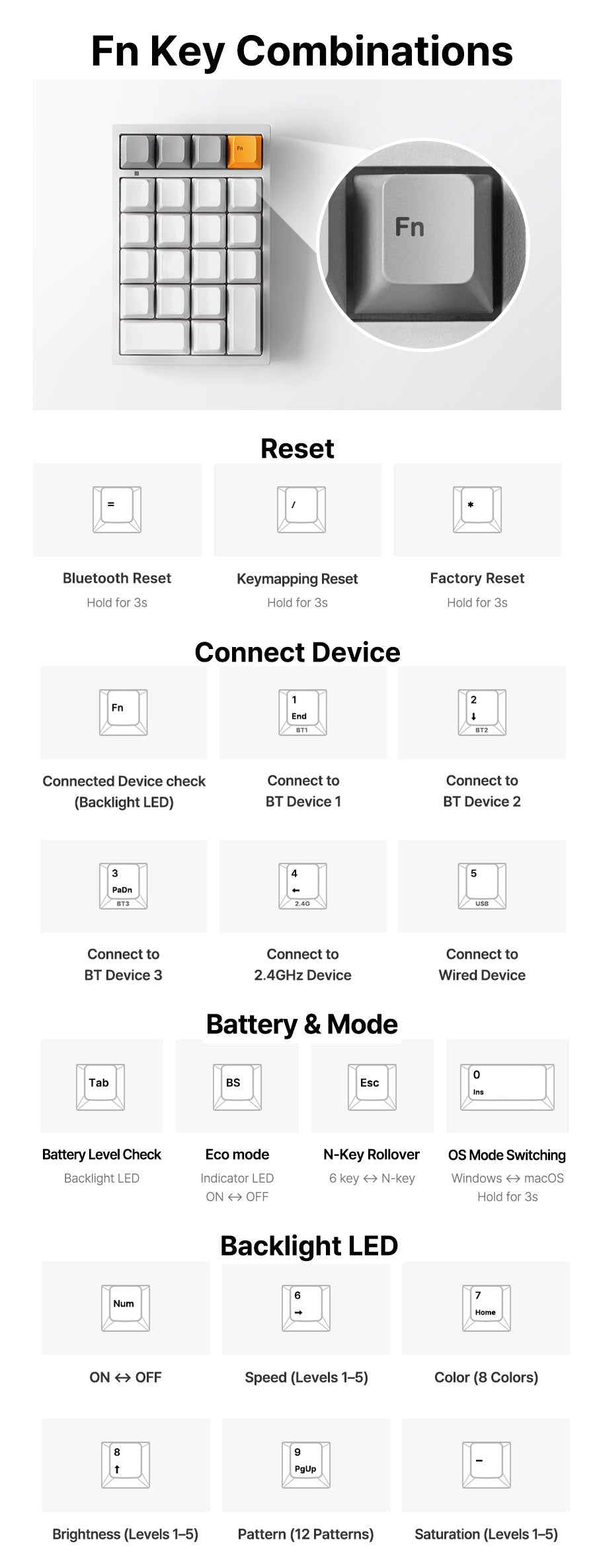 Fn Key Combinations

Fn

Fn

Reset

=

Bluetooth Reset
Hold for 3s

/

Keymapping Reset
Hold for 3s

*

Factory Reset
Hold for 3s

Connect Device

Fn

Connected Device check (Backlight LED)

1
End
BT1

Connect to BT Device 1

2
↓
BT2

Connect to BT Device 2

3
PaDn
BT3

Connect to BT Device 3

4
←
2.4G

Connect to 2.4GHz Device

5
USB

Connect to Wired Device

Battery & Mode

Tab

Battery Level Check
Backlight LED

BS

Eco mode
Indicator LED
ON ↔ OFF

Esc

N-Key Rollover
6 key ↔ N-key

0
Ins

OS Mode Switching
Windows ↔ macOS
Hold for 3s

Backlight LED

Num

ON ↔ OFF

6
→

Speed (Levels 1–5)

7
Home

Color (8 Colors)

8
↑

Brightness (Levels 1–5)

9
PgUp

Pattern (12 Patterns)

–

Saturation (Levels 1–5)